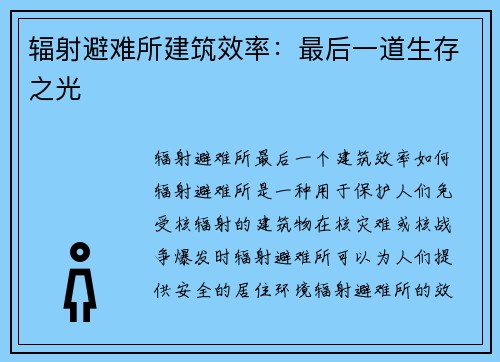 辐射避难所建筑效率：最后一道生存之光

辐射避难所最后一个建筑效率如何辐射避难所是一种用于保护人们免受核辐射的建筑物在核灾难或核战争爆发时辐射避难所可以为人们提供安全的居住环境辐射避难所的效